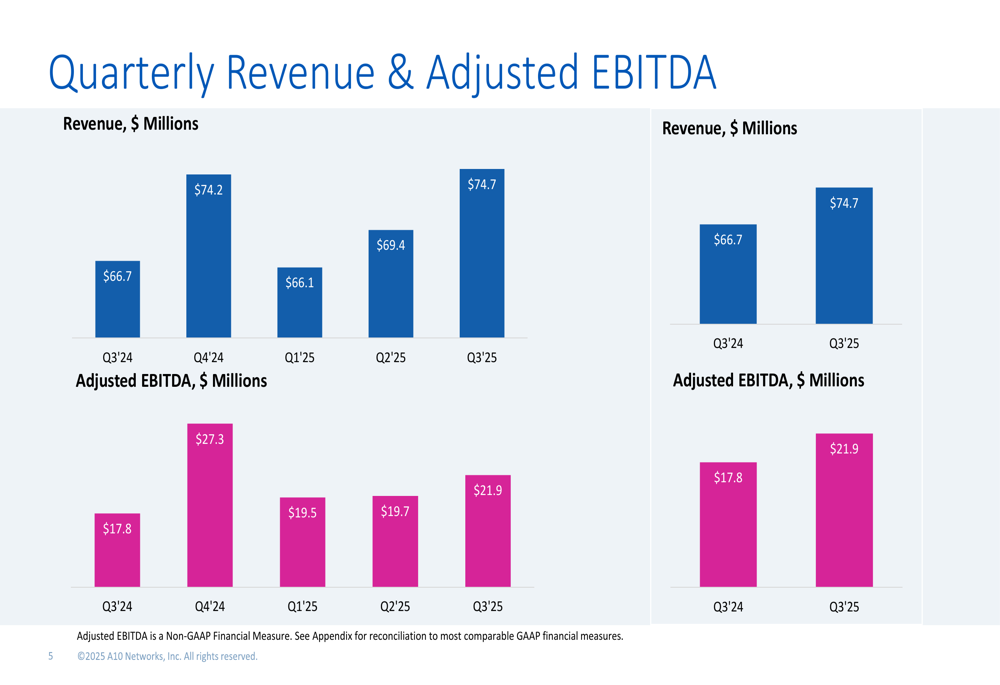 Quarterly Revenue & Adjusted EBITDA

Revenue, $ Millions

$66.7
$74.2
$66.1
$69.4
$74.7

Q3'24
Q4'24
Q1'25
Q2'25
Q3'25

Adjusted EBITDA, $ Millions

$17.8
$27.3
$19.5
$19.7
$21.9

Q3'24
Q4'24
Q1'25
Q2'25
Q3'25

Revenue, $ Millions

$66.7
$74.7

Q3'24
Q3'25

Adjusted EBITDA, $ Millions

$17.8
$21.9

Q3'24
Q3'25

Adjusted EBITDA is a Non-GAAP Financial Measure. See Appendix for reconciliation to most comparable GAAP financial measures.

5 ©2025 A10 Networks, Inc. All rights reserved.